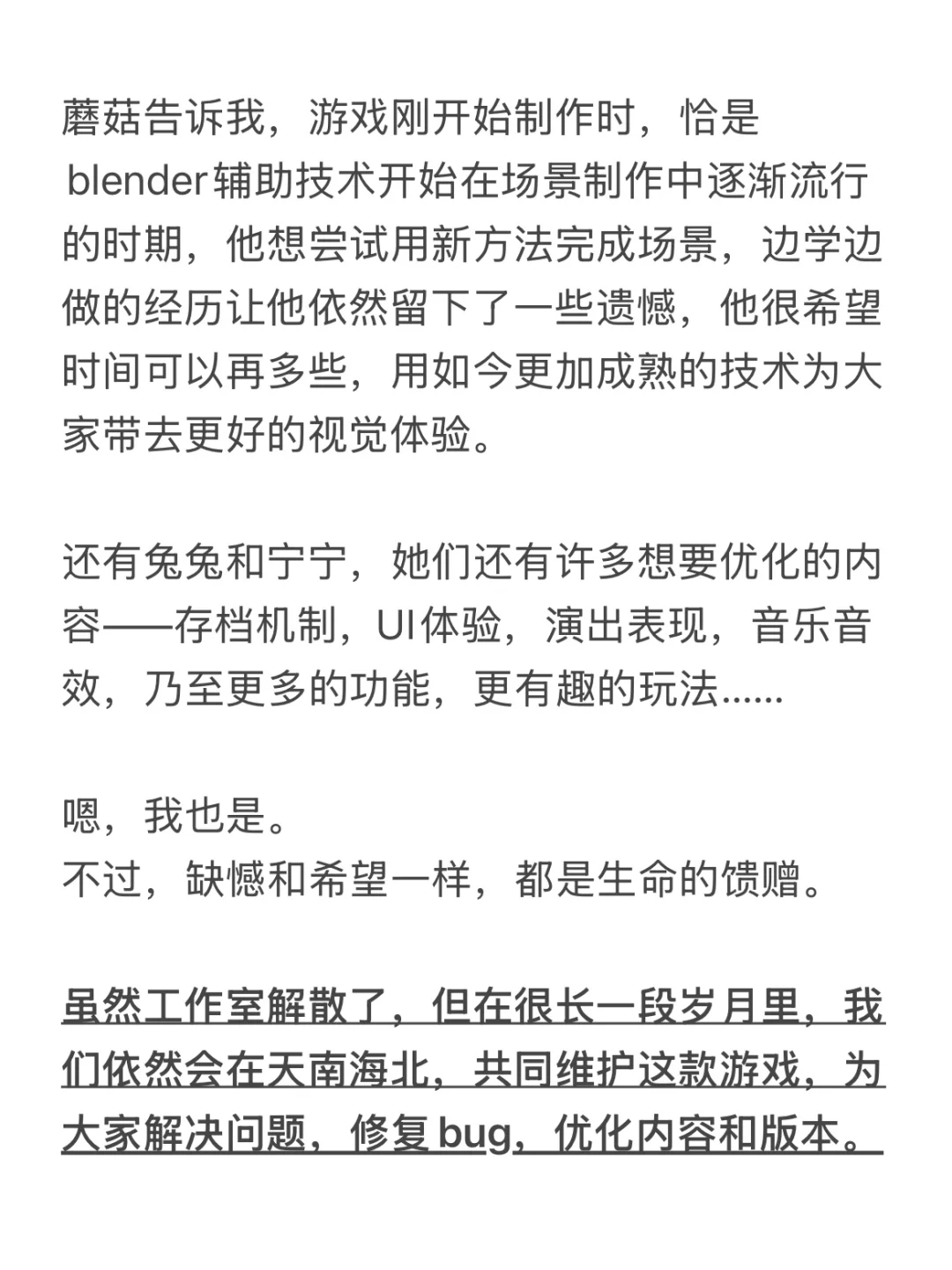 蘑菇告诉我，游戏刚开始制作时，恰是blender辅助技术开始在场景制作中逐渐流行的时期，他想尝试用新方法完成场景，边学边做的经历让他依然留下了一些遗憾，他很希望时间可以再多些，用如今更加成熟的技术为大家带去更好的视觉体验。

还有兔兔和宁宁，她们还有许多想要优化的内容——存档机制，UI体验，演出表现，音乐音效，乃至更多的功能，更有趣的玩法......

嗯，我也是。
不过，缺憾和希望一样，都是生命的馈赠。

虽然工作室解散了，但在很长一段岁月里，我们依然会在天南海北，共同维护这款游戏，为大家解决问题，修复 bug，优化内容和版本。